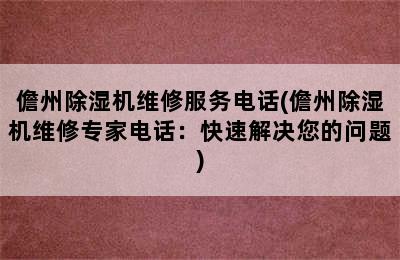 儋州除湿机维修服务电话(儋州除湿机维修专家电话：快速解决您的问题)